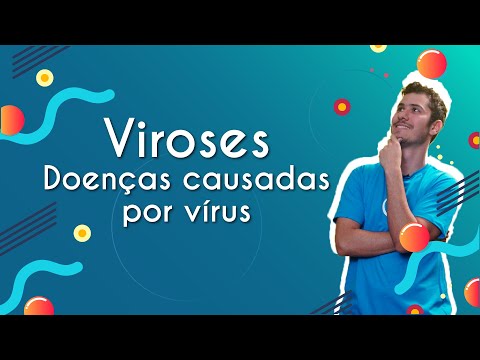 Viroses
Doenças causadas por vírus